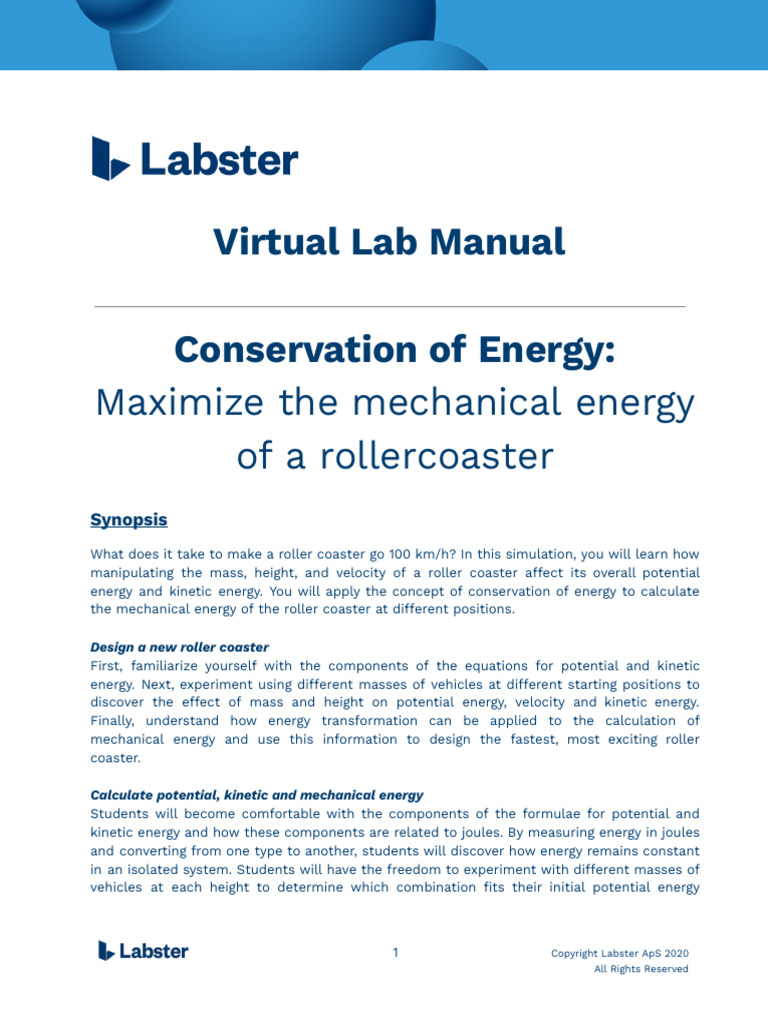 Labster

Virtual Lab Manual

Conservation of Energy:
Maximize the mechanical energy of a rollercoaster

Synopsis

What does it take to make a roller coaster go 100 km/h? In this simulation, you will learn how manipulating the mass, height, and velocity of a roller coaster affect its overall potential energy and kinetic energy. You will apply the concept of conservation of energy to calculate the mechanical energy of the roller coaster at different positions.

Design a new roller coaster
First, familiarize yourself with the components of the equations for potential and kinetic energy. Next, experiment using different masses of vehicles at different starting positions to discover the effect of mass and height on potential energy, velocity and kinetic energy. Finally, understand how energy transformation can be applied to the calculation of mechanical energy and use this information to design the fastest, most exciting roller coaster.

Calculate potential, kinetic and mechanical energy
Students will become comfortable with the components of the formulae for potential and kinetic energy and how these components are related to joules. By measuring energy in joules and converting from one type to another, students will discover how energy remains constant in an isolated system. Students will have the freedom to experiment with different masses of vehicles at each height to determine which combination fits their initial potential energy

Labster

1

Copyright Labster ApS 2020
All Rights Reserved